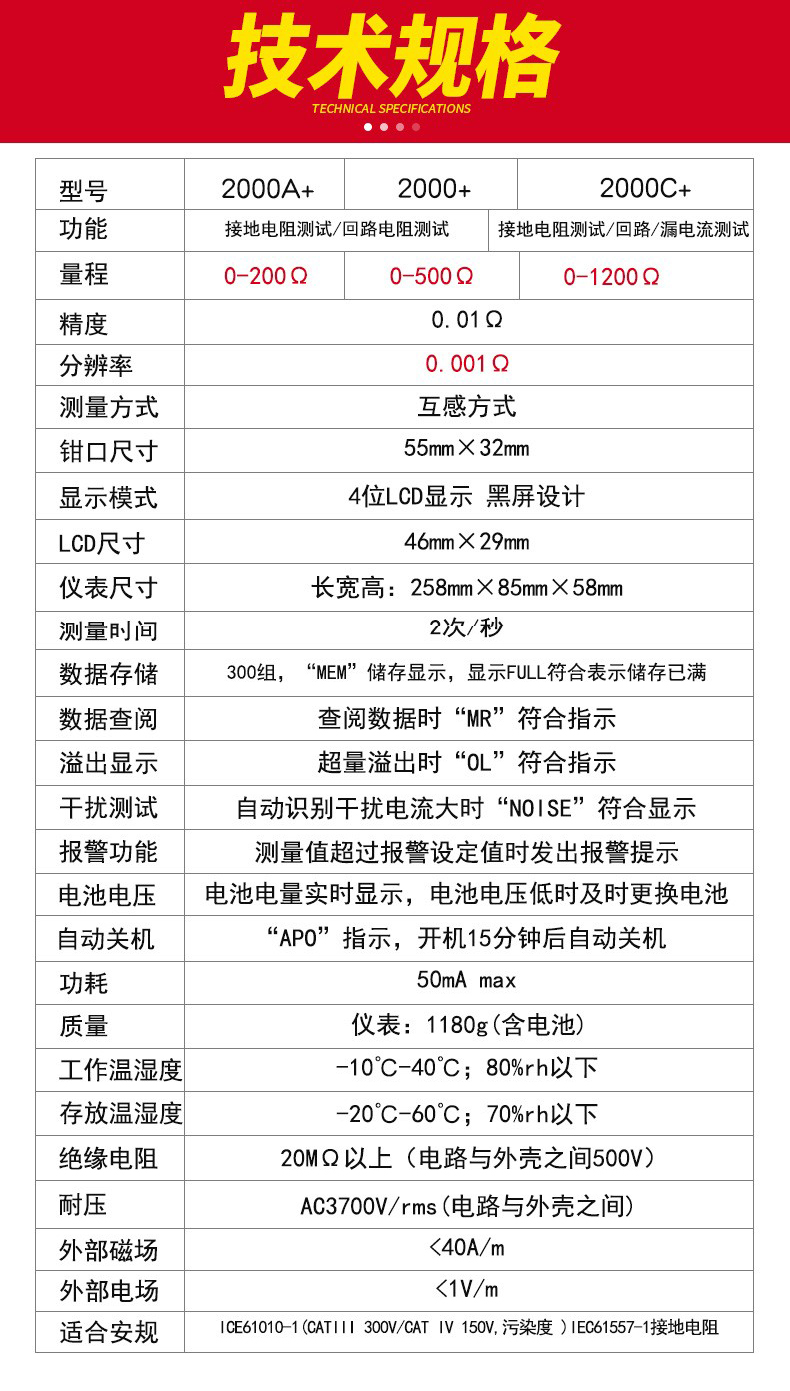 技术规格
TECHNICAL SPECIFICATIONS

| 型号 | 2000A+ | 2000+ | 2000C+ |
|---|---|---|---|
| 功能 | 接地电阻测试/回路电阻测试 | | 接地电阻测试/回路/漏电流测试 |
| 量程 | 0-200Ω | 0-500Ω | 0-1200Ω |
| 精度 | 0.01Ω | | |
| 分辨率 | 0.001Ω | | |
| 测量方式 | 互感方式 | | |
| 钳口尺寸 | 55mm×32mm | | |
| 显示模式 | 4位LCD显示 黑屏设计 | | |
| LCD尺寸 | 46mm×29mm | | |
| 仪表尺寸 | 长宽高：258mm×85mm×58mm | | |
| 测量时间 | 2次/秒 | | |
| 数据存储 | 300组，“MEM”储存显示，显示FULL符合表示储存已满 | | |
| 数据查阅 | 查阅数据时“MR”符合指示 | | |
| 溢出显示 | 超量溢出时“OL”符合指示 | | |
| 干扰测试 | 自动识别干扰电流大时“NOISE”符合显示 | | |
| 报警功能 | 测量值超过报警设定值时发出报警提示 | | |
| 电池电压 | 电池电量实时显示，电池电压低时及时更换电池 | | |
| 自动关机 | “APO”指示，开机15分钟后自动关机 | | |
| 功耗 | 50mA max | | |
| 质量 | 仪表：1180g(含电池) | | |
| 工作温湿度 | -10℃-40℃；80%rh以下 | | |
| 存放温湿度 | -20℃-60℃；70%rh以下 | | |
| 绝缘电阻 | 20MΩ以上（电路与外壳之间500V） | | |
| 耐压 | AC3700V/rms(电路与外壳之间) | | |
| 外部磁场 | <40A/m | | |
| 外部电场 | <1V/m | | |
| 适合安规 | ICE61010-1(CATIII 300V/CAT IV 150V,污染度 )IEC61557-1接地电阻 | | |